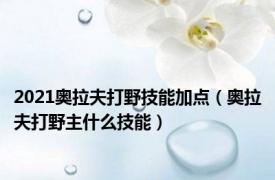 2021奥拉夫打野技能加点（奥拉夫打野主什么技能）